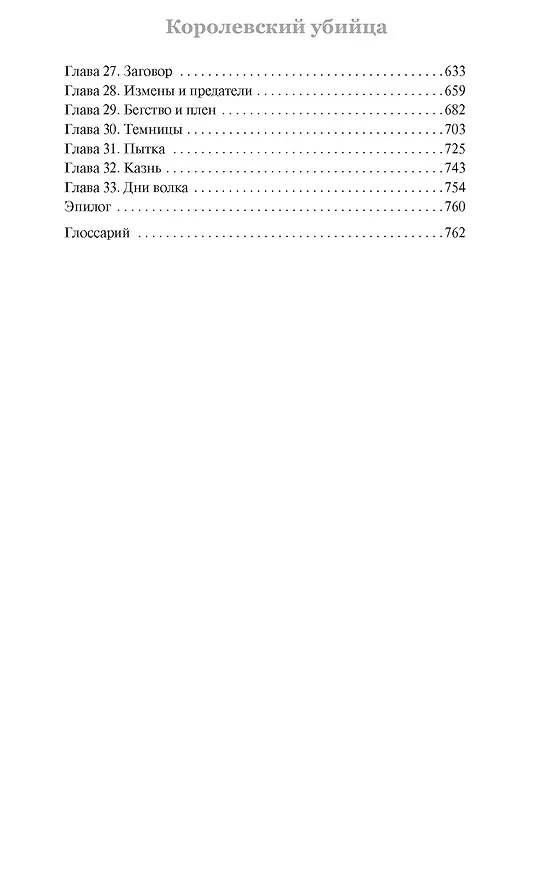 Королевский убийца

Глава 27. Заговор 633
Глава 28. Измены и предатели 659
Глава 29. Бегство и плен 682
Глава 30. Темницы 703
Глава 31. Пытка 725
Глава 32. Казнь 743
Глава 33. Дни волка 754
Эпилог 760

Глоссарий 762